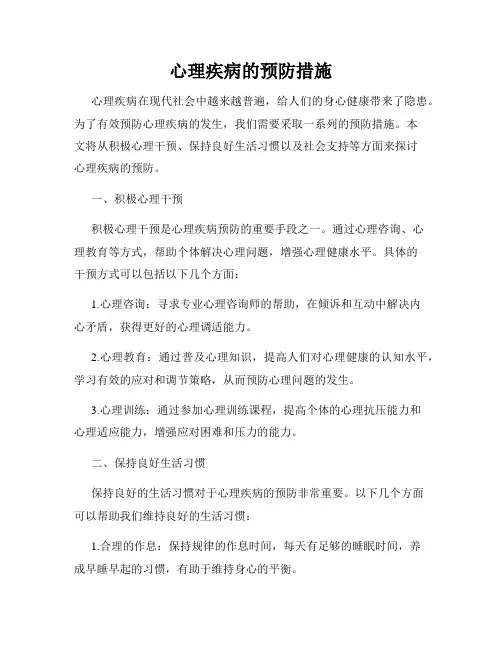 心理疾病的预防措施

心理疾病在现代社会中越来越普遍，给人们的身心健康带来了隐患。为了有效预防心理疾病的发生，我们需要采取一系列的预防措施。本文将从积极心理干预、保持良好生活习惯以及社会支持等方面来探讨心理疾病的预防。

一、积极心理干预

积极心理干预是心理疾病预防的重要手段之一。通过心理咨询、心理教育等方式，帮助个体解决心理问题，增强心理健康水平。具体的干预方式可以包括以下几个方面：

1.心理咨询：寻求专业心理咨询师的帮助，在倾诉和互动中解决内心矛盾，获得更好的心理调适能力。

2.心理教育：通过普及心理知识，提高人们对心理健康的认知水平，学习有效的应对和调节策略，从而预防心理问题的发生。

3.心理训练：通过参加心理训练课程，提高个体的心理抗压能力和心理适应能力，增强应对困难和压力的能力。

二、保持良好生活习惯

保持良好的生活习惯对于心理疾病的预防非常重要。以下几个方面可以帮助我们维持良好的生活习惯：

1.合理的作息：保持规律的作息时间，每天有足够的睡眠时间，养成早睡早起的习惯，有助于维持身心的平衡。